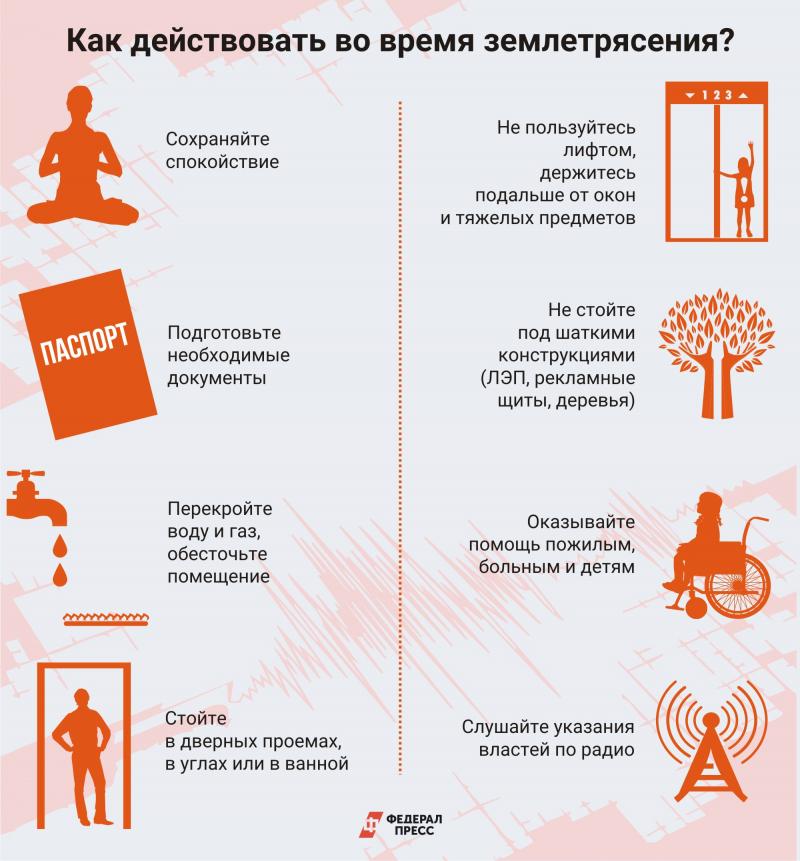 Как действовать во время землетрясения?

Сохраняйте спокойствие

ПАСПОРТ

Подготовьте необходимые документы

Перекройте воду и газ, обесточьте помещение

Стойте в дверных проемах, в углах или в ванной

1 2 3

Не пользуйтесь лифтом, держитесь подальше от окон и тяжелых предметов

Не стойте под шаткими конструкциями (ЛЭП, рекламные щиты, деревья)

Оказывайте помощь пожилым, больным и детям

Слушайте указания властей по радио

ФЕДЕРАЛ ПРЕСС